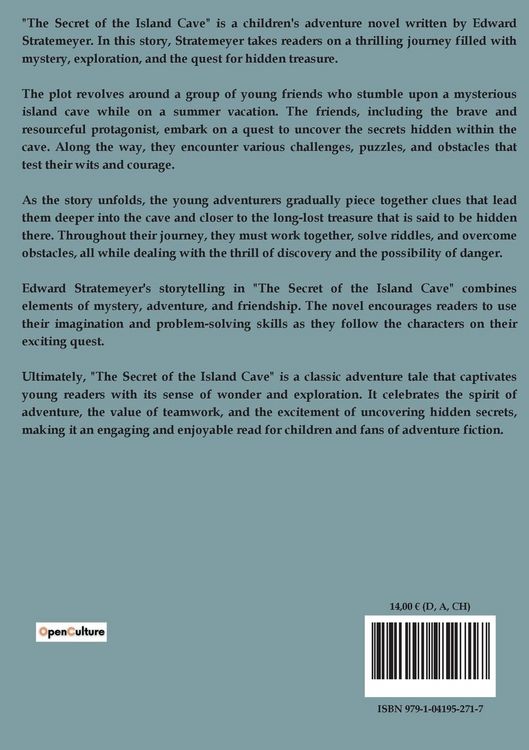 "The Secret of the Island Cave" is a children's adventure novel written by Edward Stratemeyer. In this story, Stratemeyer takes readers on a thrilling journey filled with mystery, exploration, and the quest for hidden treasure.

The plot revolves around a group of young friends who stumble upon a mysterious island cave while on a summer vacation. The friends, including the brave and resourceful protagonist, embark on a quest to uncover the secrets hidden within the cave. Along the way, they encounter various challenges, puzzles, and obstacles that test their wits and courage.

As the story unfolds, the young adventurers gradually piece together clues that lead them deeper into the cave and closer to the long-lost treasure that is said to be hidden there. Throughout their journey, they must work together, solve riddles, and overcome obstacles, all while dealing with the thrill of discovery and the possibility of danger.

Edward Stratemeyer's storytelling in "The Secret of the Island Cave" combines elements of mystery, adventure, and friendship. The novel encourages readers to use their imagination and problem-solving skills as they follow the characters on their exciting quest.

Ultimately, "The Secret of the Island Cave" is a classic adventure tale that captivates young readers with its sense of wonder and exploration. It celebrates the spirit of adventure, the value of teamwork, and the excitement of uncovering hidden secrets, making it an engaging and enjoyable read for children and fans of adventure fiction.

OpenCulture

14,00 € (D, A, CH)

ISBN 979-1-04195-271-7